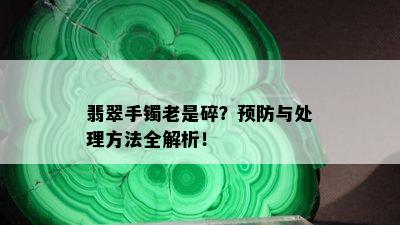 翡翠手镯老是碎？预防与处理方法全解析！